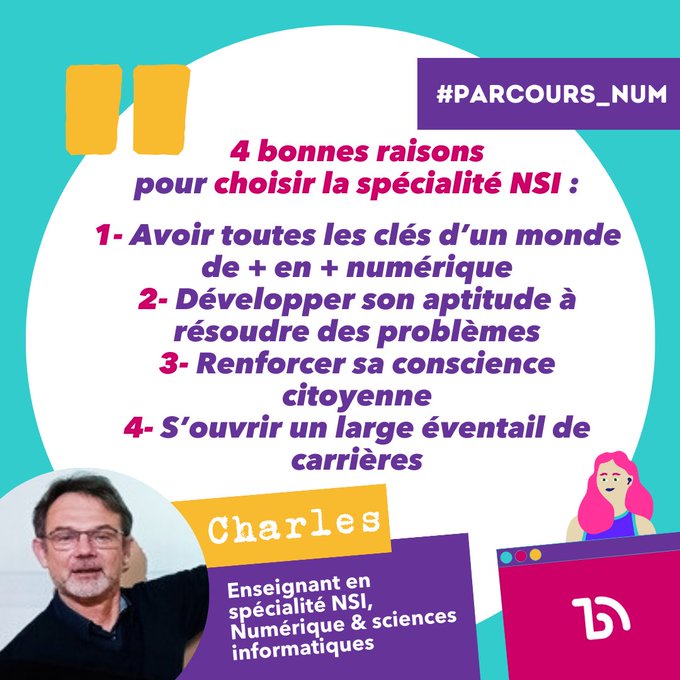 #PARCOURS_NUM

4 bonnes raisons pour choisir la spécialité NSI :

1- Avoir toutes les clés d'un monde de + en + numérique
2- Développer son aptitude à résoudre des problèmes
3- Renforcer sa conscience citoyenne
4- S'ouvrir un large éventail de carrières

Charles

Enseignant en spécialité NSI, Numérique & sciences informatiques